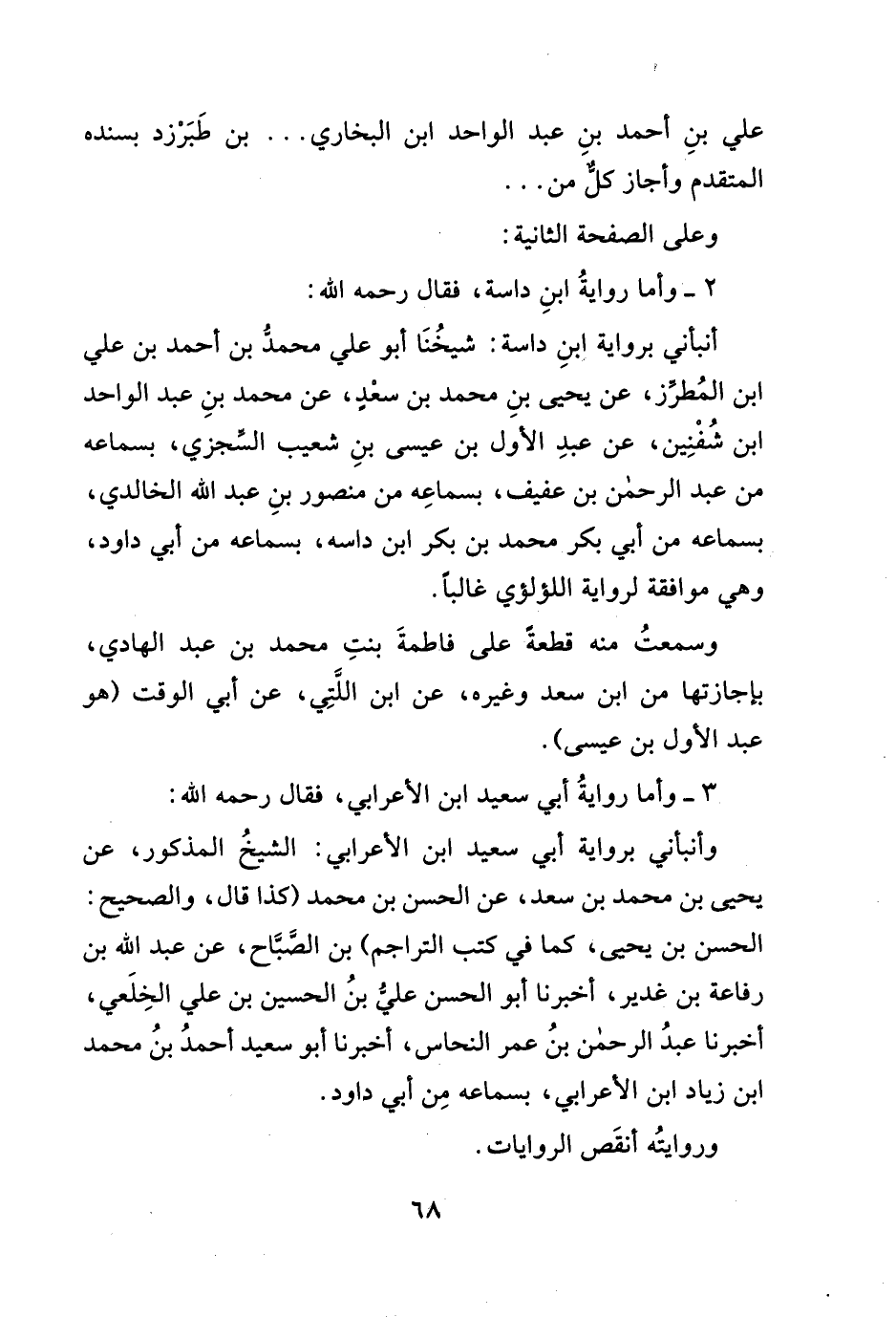 علي بنِ أحمد بنِ عبد الواحد ابن البخاري... بن طَبَرْزد بسنده المتقدم وأجاز كلٌّ من...

وعلى الصفحة الثانية:

٢ ـ وأما روايةُ ابنِ داسة، فقال رحمه الله:

أنبأني برواية ابنِ داسة: شيخُنَا أبو علي محمدُ بن أحمد بن علي ابن المُطرِّز، عن يحيى بنِ محمد بن سعْدٍ، عن محمد بنِ عبد الواحد ابن شُفْنِين، عن عبدِ الأول بن عيسى بنِ شعيب السِّجزي، بسماعه من عبد الرحمٰن بن عفيف، بسماعِه من منصور بنِ عبد الله الخالدي، بسماعه من أبي بكر محمد بن بكر ابن داسه، بسماعه من أبي داود، وهي موافقة لرواية اللؤلؤي غالباً.

وسمعتُ منه قطعةً على فاطمةَ بنتِ محمد بن عبد الهادي، بإجازتها من ابن سعد وغيره، عن ابن اللَّتِي، عن أبي الوقت (هو عبد الأول بن عيسى).

٣ ـ وأما روايةُ أبي سعيد ابن الأعرابي، فقال رحمه الله:

وأنبأني برواية أبي سعيد ابن الأعرابي: الشيخُ المذكور، عن يحيى بن محمد بن سعد، عن الحسن بن محمد (كذا قال، والصحيح: الحسن بن يحيى، كما في كتب التراجم) بن الصَّبَّاح، عن عبد الله بن رفاعة بن غدير، أخبرنا أبو الحسن عليُّ بنُ الحسين بن علي الخِلَعي، أخبرنا عبدُ الرحمٰن بنُ عمر النحاس، أخبرنا أبو سعيد أحمدُ بنُ محمد ابن زياد ابن الأعرابي، بسماعه مِن أبي داود.

وروايتُه أنقَص الروايات.

٦٨